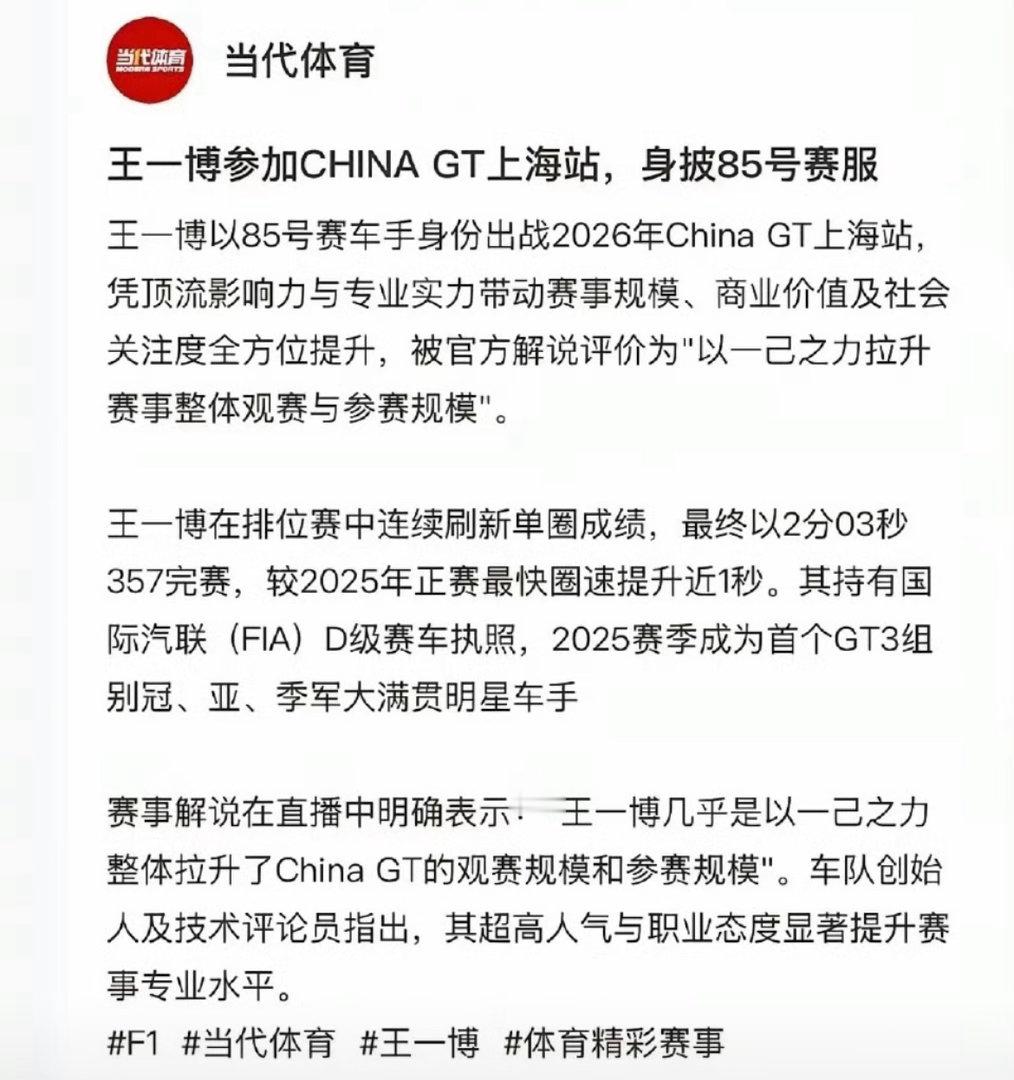 当代体育
MODERN SPORTS

当代体育

王一博参加CHINA GT上海站，身披85号赛服

王一博以85号赛车手身份出战2026年China GT上海站，凭顶流影响力与专业实力带动赛事规模、商业价值及社会关注度全方位提升，被官方解说评价为"以一己之力拉升赛事整体观赛与参赛规模"。

王一博在排位赛中连续刷新单圈成绩，最终以2分03秒357完赛，较2025年正赛最快圈速提升近1秒。其持有国际汽联（FIA）D级赛车执照，2025赛季成为首个GT3组别冠、亚、季军大满贯明星车手

赛事解说在直播中明确表示· 王一博几乎是以一己之力整体拉升了China GT的观赛规模和参赛规模"。车队创始人及技术评论员指出，其超高人气与职业态度显著提升赛事专业水平。

#F1 #当代体育 #王一博 #体育精彩赛事